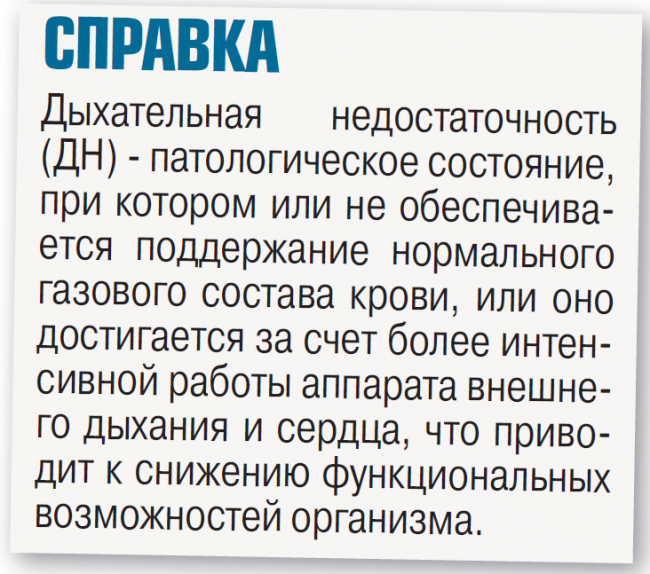 СПРАВКА

Дыхательная недостаточность (ДН) - патологическое состояние, при котором или не обеспечивается поддержание нормального газового состава крови, или оно достигается за счет более интенсивной работы аппарата внешнего дыхания и сердца, что приводит к снижению функциональных возможностей организма.